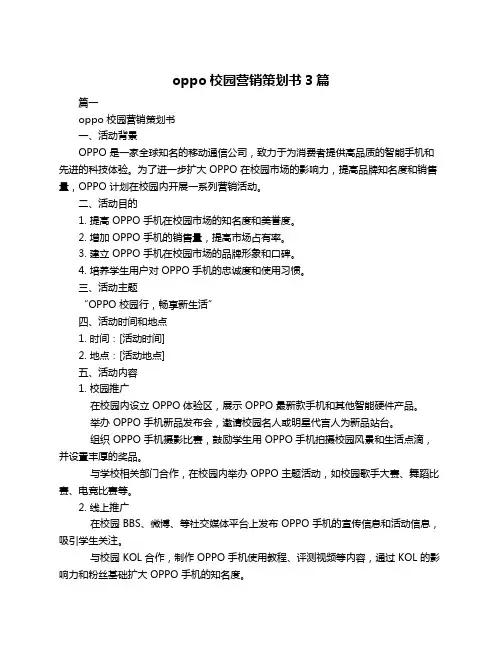 oppo 校园营销策划书 3 篇

篇一

oppo 校园营销策划书

一、活动背景

OPPO 是一家全球知名的移动通信公司，致力于为消费者提供高品质的智能手机和先进的科技体验。为了进一步扩大 OPPO 在校园市场的影响力，提高品牌知名度和销售量，OPPO 计划在校园内开展一系列营销活动。

二、活动目的

1. 提高 OPPO 手机在校园市场的知名度和美誉度。

2. 增加 OPPO 手机的销售量，提高市场占有率。

3. 建立 OPPO 手机在校园市场的品牌形象和口碑。

4. 培养学生用户对 OPPO 手机的忠诚度和使用习惯。

三、活动主题

“OPPO 校园行，畅享新生活”

四、活动时间和地点

1. 时间：[活动时间]

2. 地点：[活动地点]

五、活动内容

1. 校园推广

在校园内设立 OPPO 体验区，展示 OPPO 最新款手机和其他智能硬件产品。

举办 OPPO 手机新品发布会，邀请校园名人或明星代言人为新品站台。

组织 OPPO 手机摄影比赛，鼓励学生用 OPPO 手机拍摄校园风景和生活点滴，并设置丰厚的奖品。

与学校相关部门合作，在校园内举办 OPPO 主题活动，如校园歌手大赛、舞蹈比赛、电竞比赛等。

2. 线上推广

在校园 BBS、微博、等社交媒体平台上发布 OPPO 手机的宣传信息和活动信息，吸引学生关注。

与校园 KOL 合作，制作 OPPO 手机使用教程、评测视频等内容，通过 KOL 的影响力和粉丝基础扩大 OPPO 手机的知名度。